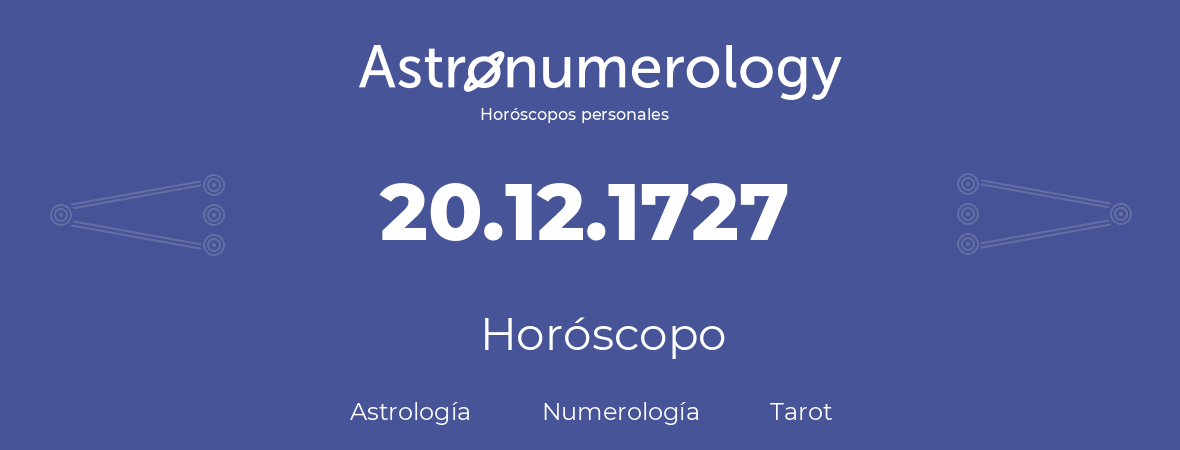 Astronumerology
Horóscopos personales

20.12.1727

Horóscopo

Astrología Numerología Tarot